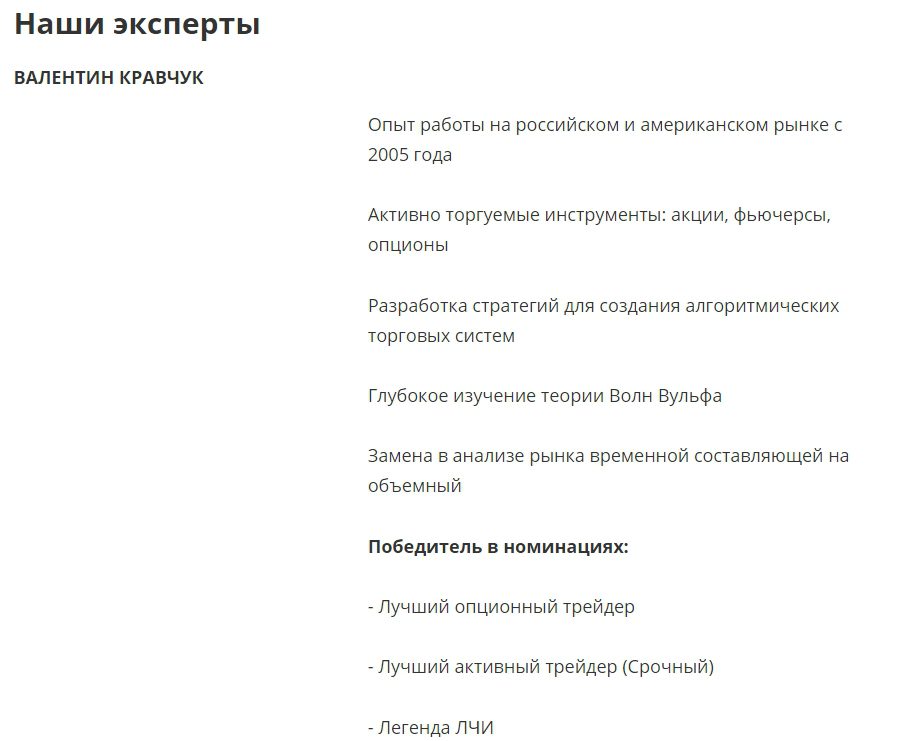 Наши эксперты

ВАЛЕНТИН КРАВЧУК

Опыт работы на российском и американском рынке с 2005 года

Активно торгуемые инструменты: акции, фьючерсы, опционы

Разработка стратегий для создания алгоритмических торговых систем

Глубокое изучение теории Волн Вульфа

Замена в анализе рынка временной составляющей на объемный

Победитель в номинациях:

- Лучший опционный трейдер

- Лучший активный трейдер (Срочный)

- Легенда ЛЧИ